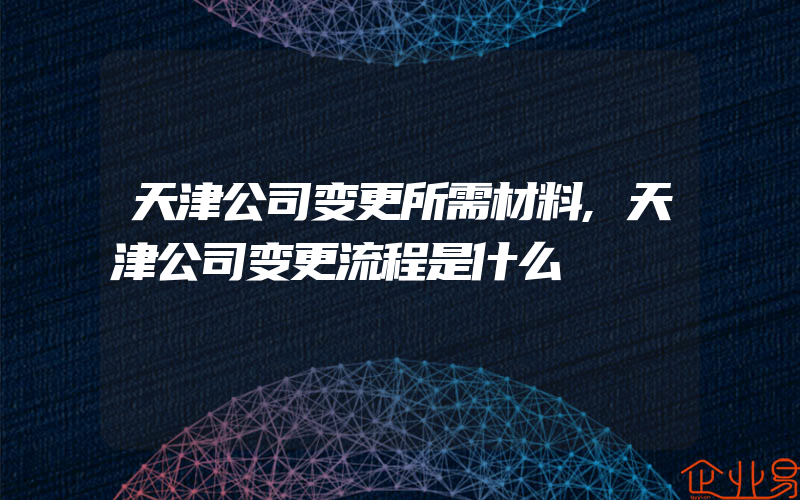 天津公司变更所需材料，天津公司变更流程是什么

企业易